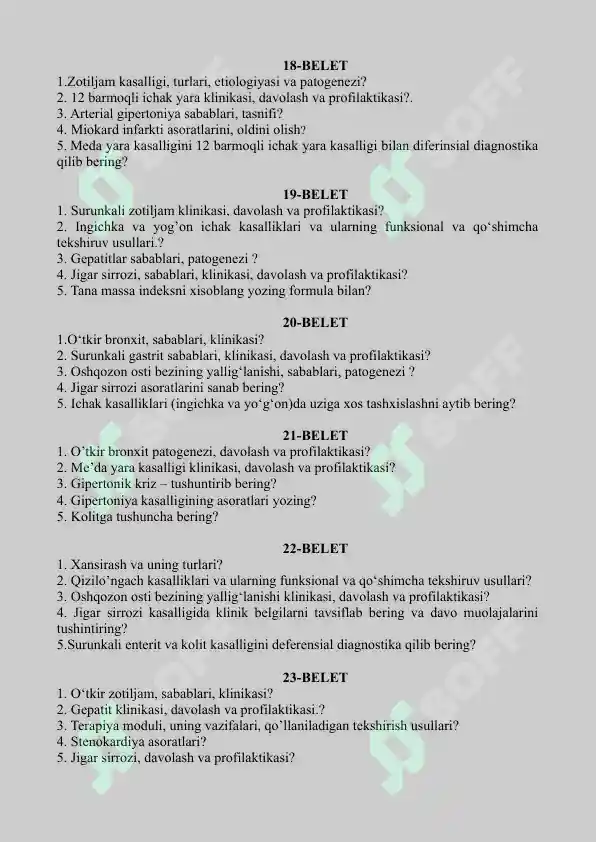 18-BELET
1.Zotiljam kasalligi, turlari, etiologiyasi va patogenezi?
2. 12 barmoqli ichak yara klinikasi, davolash va profilaktikasi?.
3. Arterial gipertoniya sabablari, tasnifi?
4. Miokard infarkti asoratlarini, oldini olish?
5. Meda yara kasalligini 12 barmoqli ichak yara kasalligi bilan diferinsial diagnostika qilib bering?

19-BELET
1. Surunkali zotiljam klinikasi, davolash va profilaktikasi?
2. Ingichka va yog'on ichak kasalliklari va ularning funksional va qo'shimcha tekshiruv usullari.?
3. Gepatitlar sabablari, patogenezi ?
4. Jigar sirrozi, sabablari, klinikasi, davolash va profilaktikasi?
5. Tana massa indeksni xisoblang yozing formula bilan?

20-BELET
1.O'tkir bronxit, sabablari, klinikasi?
2. Surunkali gastrit sabablari, klinikasi, davolash va profilaktikasi?
3. Oshqozon osti bezining yallig'lanishi, sabablari, patogenezi ?
4. Jigar sirrozi asoratlarini sanab bering?
5. Ichak kasalliklari (ingichka va yo'g'on)da uziga xos tashxislashni aytib bering?

21-BELET
1. O'tkir bronxit patogenezi, davolash va profilaktikasi?
2. Me'da yara kasalligi klinikasi, davolash va profilaktikasi?
3. Gipertonik kriz – tushuntirib bering?
4. Gipertoniya kasalligining asoratlari yozing?
5. Kolitga tushuncha bering?

22-BELET
1. Xansirash va uning turlari?
2. Qizilo'ngach kasalliklari va ularning funksional va qo'shimcha tekshiruv usullari?
3. Oshqozon osti bezining yallig'lanishi klinikasi, davolash va profilaktikasi?
4. Jigar sirrozi kasalligida klinik belgilarni tavsiflab bering va davo muolajalarini tushintiring?
5.Surunkali enterit va kolit kasalligini deferensial diagnostika qilib bering?

23-BELET
1. O'tkir zotiljam, sabablari, klinikasi?
2. Gepatit klinikasi, davolash va profilaktikasi.?
3. Terapiya moduli, uning vazifalari, qo'llaniladigan tekshirish usullari?
4. Stenokardiya asoratlari?
5. Jigar sirrozi, davolash va profilaktikasi?